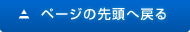 ページの先頭へ戻る